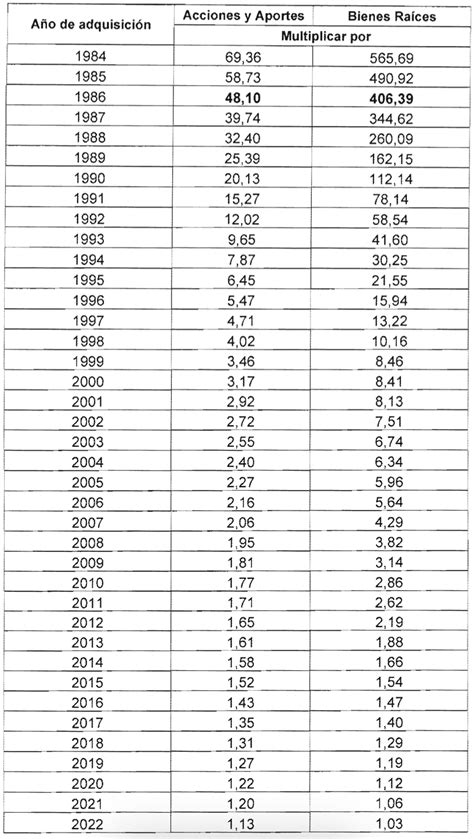 | Año de adquisición | Acciones y Aportes | Bienes Raíces |
|---|---|---|
| | Multiplicar por | |
| 1984 | 69,36 | 565,69 |
| 1985 | 58,73 | 490,92 |
| 1986 | **48,10** | **406,39** |
| 1987 | 39,74 | 344,62 |
| 1988 | 32,40 | 260,09 |
| 1989 | 25,39 | 162,15 |
| 1990 | 20,13 | 112,14 |
| 1991 | 15,27 | 78,14 |
| 1992 | 12,02 | 58,54 |
| 1993 | 9,65 | 41,60 |
| 1994 | 7,87 | 30,25 |
| 1995 | 6,45 | 21,55 |
| 1996 | 5,47 | 15,94 |
| 1997 | 4,71 | 13,22 |
| 1998 | 4,02 | 10,16 |
| 1999 | 3,46 | 8,46 |
| 2000 | 3,17 | 8,41 |
| 2001 | 2,92 | 8,13 |
| 2002 | 2,72 | 7,51 |
| 2003 | 2,55 | 6,74 |
| 2004 | 2,40 | 6,34 |
| 2005 | 2,27 | 5,96 |
| 2006 | 2,16 | 5,64 |
| 2007 | 2,06 | 4,29 |
| 2008 | 1,95 | 3,82 |
| 2009 | 1,81 | 3,14 |
| 2010 | 1,77 | 2,86 |
| 2011 | 1,71 | 2,62 |
| 2012 | 1,65 | 2,19 |
| 2013 | 1,61 | 1,88 |
| 2014 | 1,58 | 1,66 |
| 2015 | 1,52 | 1,54 |
| 2016 | 1,43 | 1,47 |
| 2017 | 1,35 | 1,40 |
| 2018 | 1,31 | 1,29 |
| 2019 | 1,27 | 1,19 |
| 2020 | 1,22 | 1,12 |
| 2021 | 1,20 | 1,06 |
| 2022 | 1,13 | 1,03 |